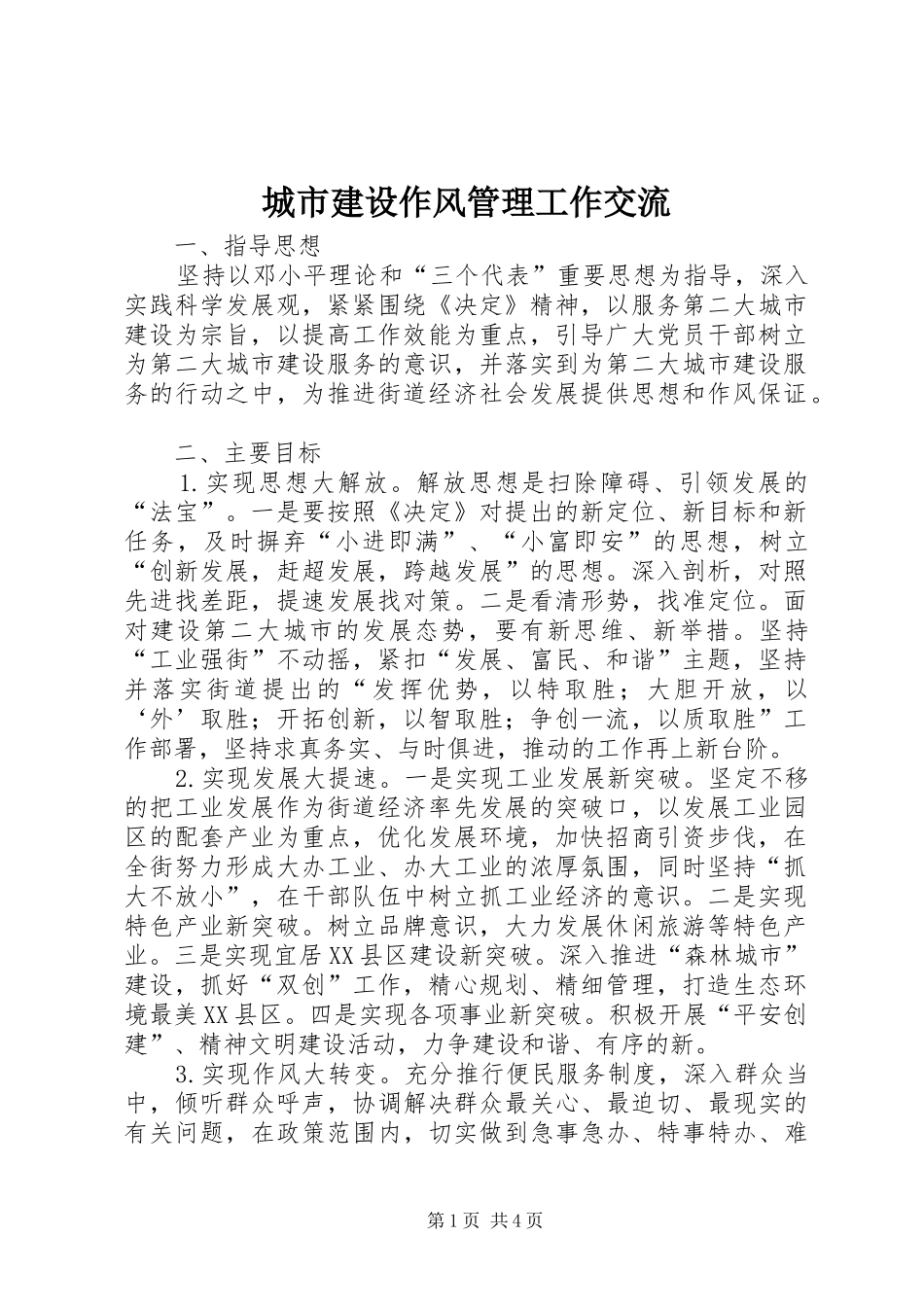 城市建设作风管理工作交流

一、指导思想

坚持以邓小平理论和“三个代表”重要思想为指导，深入实践科学发展观，紧紧围绕《决定》精神，以服务第二大城市建设为宗旨，以提高工作效能为重点，引导广大党员干部树立为第二大城市建设服务的意识，并落实到为第二大城市建设服务的行动之中，为推进街道经济社会发展提供思想和作风保证。

二、主要目标

1.实现思想大解放。解放思想是扫除障碍、引领发展的“法宝”。一是要按照《决定》对提出的新定位、新目标和新任务，及时摒弃“小进即满”、“小富即安”的思想，树立“创新发展，赶超发展，跨越发展”的思想。深入剖析，对照先进找差距，提速发展找对策。二是看清形势，找准定位。面对建设第二大城市的发展态势，要有新思维、新举措。坚持“工业强街”不动摇，紧扣“发展、富民、和谐”主题，坚持并落实街道提出的“发挥优势，以特取胜；大胆开放，以‘外’取胜；开拓创新，以智取胜；争创一流，以质取胜”工作部署，坚持求真务实、与时俱进，推动的工作再上新台阶。

2.实现发展大提速。一是实现工业发展新突破。坚定不移的把工业发展作为街道经济率先发展的突破口，以发展工业园区的配套产业为重点，优化发展环境，加快招商引资步伐，在全街努力形成大办工业、办大工业的浓厚氛围，同时坚持“抓大不放小”，在干部队伍中树立抓工业经济的意识。二是实现特色产业新突破。树立品牌意识，大力发展休闲旅游等特色产业。三是实现宜居XX县区建设新突破。深入推进“森林城市”建设，抓好“双创”工作，精心规划、精细管理，打造生态环境最美XX县区。四是实现各项事业新突破。积极开展“平安创建”、精神文明建设活动，力争建设和谐、有序的新。

3.实现作风大转变。充分推行便民服务制度，深入群众当中，倾听群众呼声，协调解决群众最关心、最迫切、最现实的有关问题，在政策范围内，切实做到急事急办、特事特办、难

第1页 共4页